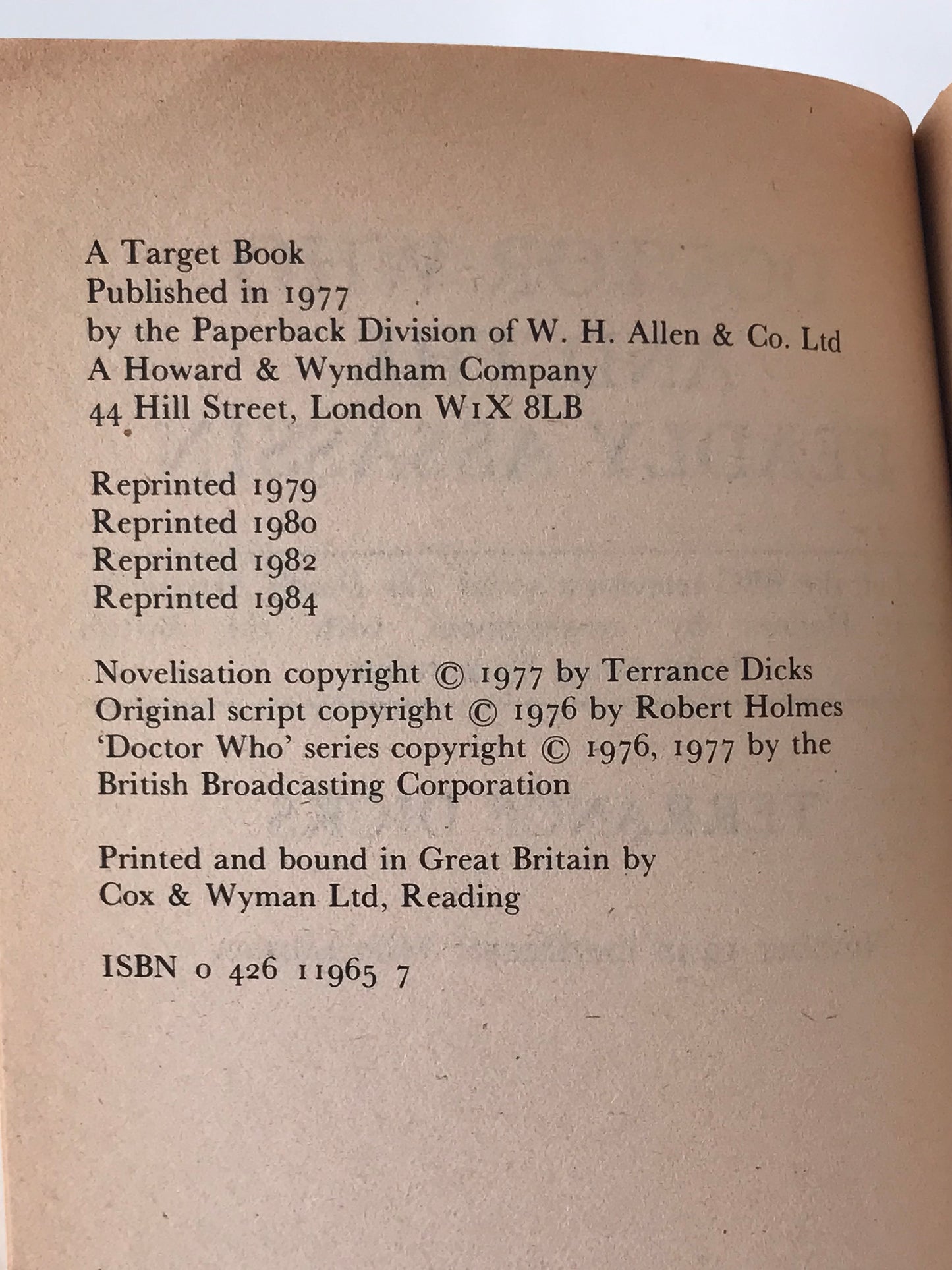 A Target Book
Published in 1977
by the Paperback Division of W. H. Allen & Co. Ltd
A Howard & Wyndham Company
44 Hill Street, London W1X 8LB

Reprinted 1979
Reprinted 1980
Reprinted 1982
Reprinted 1984

Novelisation copyright © 1977 by Terrance Dicks
Original script copyright © 1976 by Robert Holmes
'Doctor Who' series copyright © 1976, 1977 by the British Broadcasting Corporation

Printed and bound in Great Britain by
Cox & Wyman Ltd, Reading

ISBN 0 426 11965 7